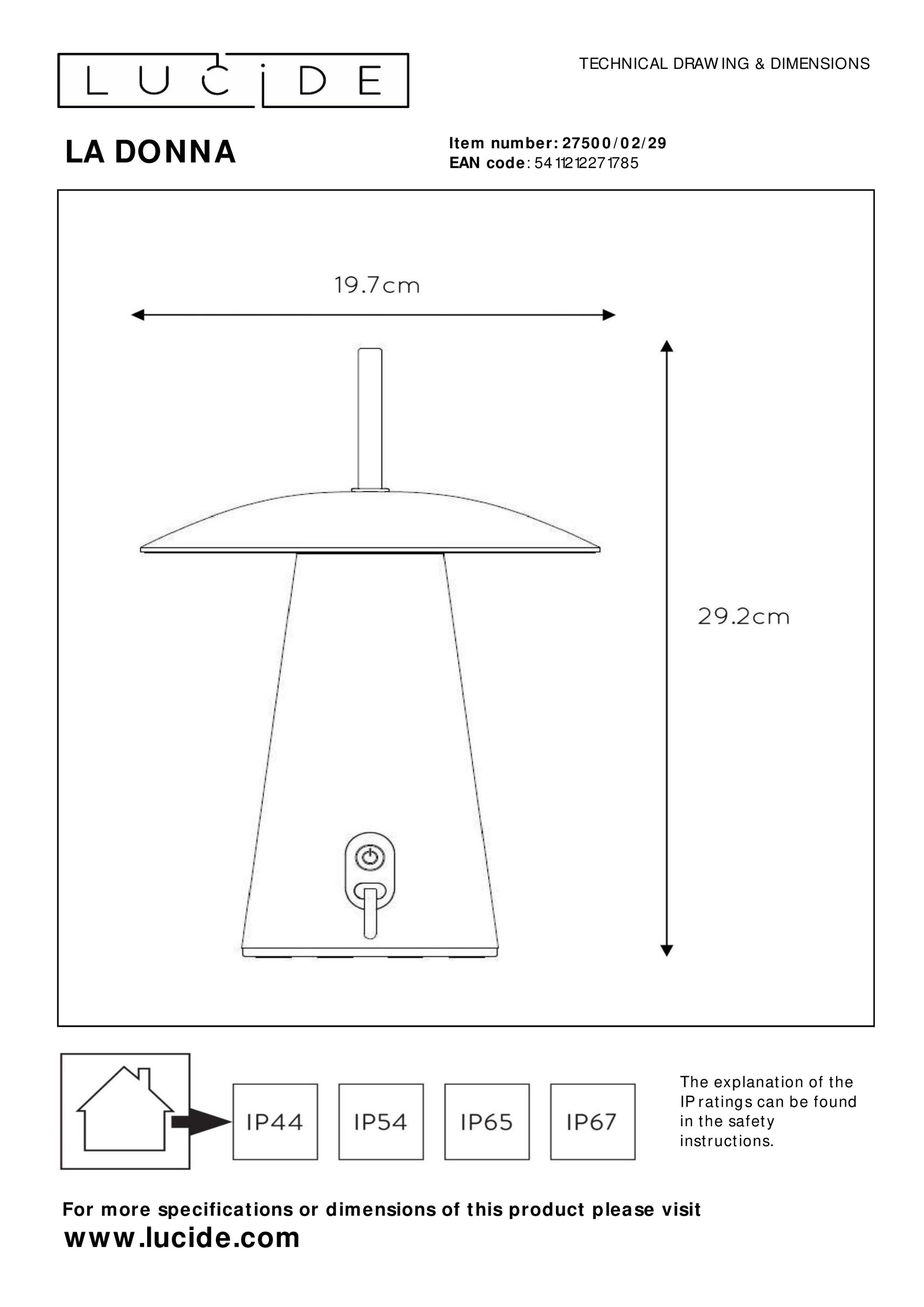 LUCIDE

TECHNICAL DRAWING & DIMENSIONS

LA DONNA

Item number: 27500/02/29
EAN code: 5411212271785

19.7cm

29.2cm

IP44

IP54

IP65

IP67

The explanation of the IP ratings can be found in the safety instructions.

For more specifications or dimensions of this product please visit
www.lucide.com